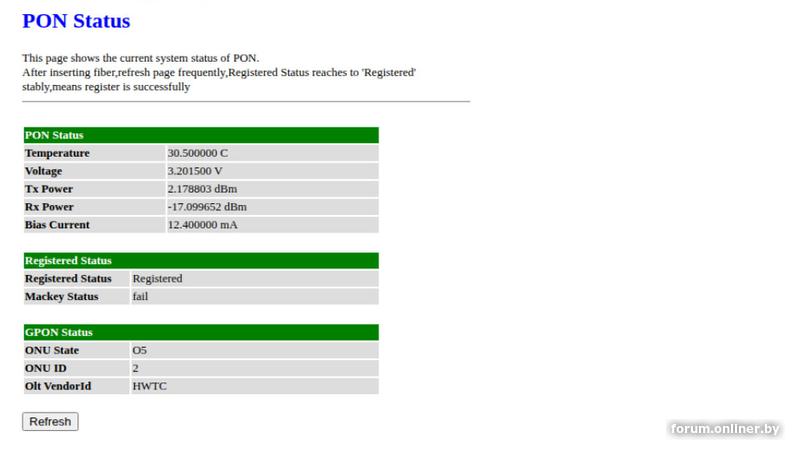 PON Status

This page shows the current system status of PON.
After inserting fiber,refresh page frequently,Registered Status reaches to 'Registered' stably,means register is successfully

| PON Status | |
|---|---|
| Temperature | 30.500000 C |
| Voltage | 3.201500 V |
| Tx Power | 2.178803 dBm |
| Rx Power | -17.099652 dBm |
| Bias Current | 12.400000 mA |

| Registered Status | |
|---|---|
| Registered Status | Registered |
| Mackey Status | fail |

| GPON Status | |
|---|---|
| ONU State | O5 |
| ONU ID | 2 |
| Olt VendorId | HWTC |

Refresh

forum.onliner.by